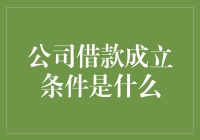 公司借款成立条件是什么